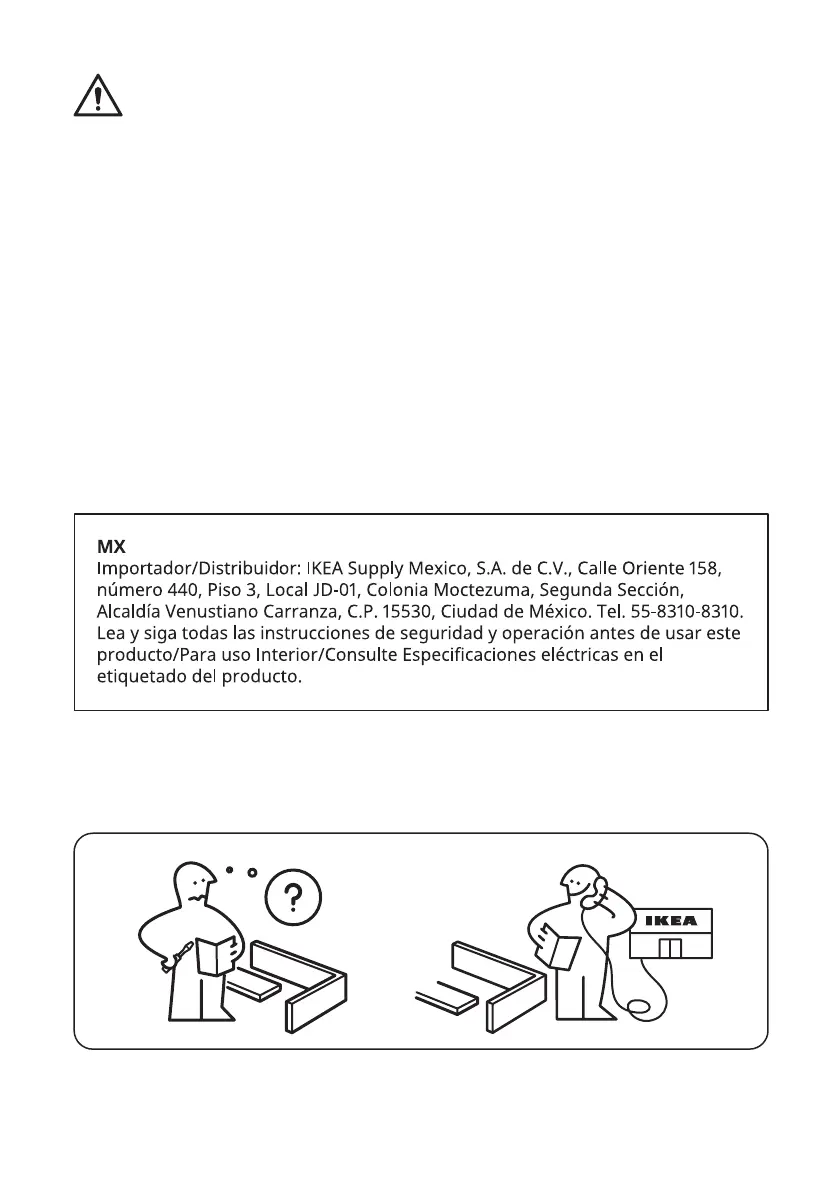 MX
Importador/Distribuidor: IKEA Supply Mexico, S.A. de C.V., Calle Oriente 158, número 440, Piso 3, Local JD-01, Colonia Moctezuma, Segunda Sección, Alcaldía Venustiano Carranza, C.P. 15530, Ciudad de México. Tel. 55-8310-8310. Lea y siga todas las instrucciones de seguridad y operación antes de usar este producto/Para uso Interior/Consulte Especificaciones eléctricas en el etiquetado del producto.

?

IKEA